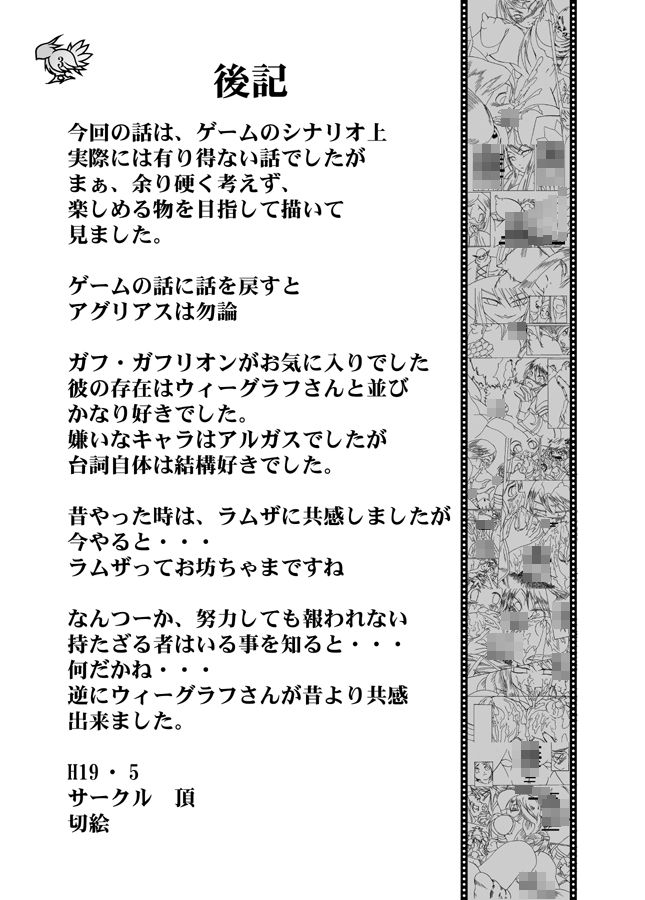 後記

今回の話は、ゲームのシナリオ上
実際には有り得ない話でしたが
まぁ、余り硬く考えず、
楽しめる物を目指して描いて
見ました。

ゲームの話に話を戻すと
アグリアスは勿論

ガフ・ガフリオンがお気に入りでした
彼の存在はウィーグラフさんと並び
かなり好きでした。
嫌いなキャラはアルガスでしたが
台詞自体は結構好きでした。

昔やった時は、ラムザに共感しましたが
今やると・・・
ラムザってお坊ちゃまですね

なんつーか、努力しても報われない
持たざる者はいる事を知ると・・・
何だかね・・・
逆にウィーグラフさんが昔より共感
出来ました。

H19・5
サークル　頂
切絵